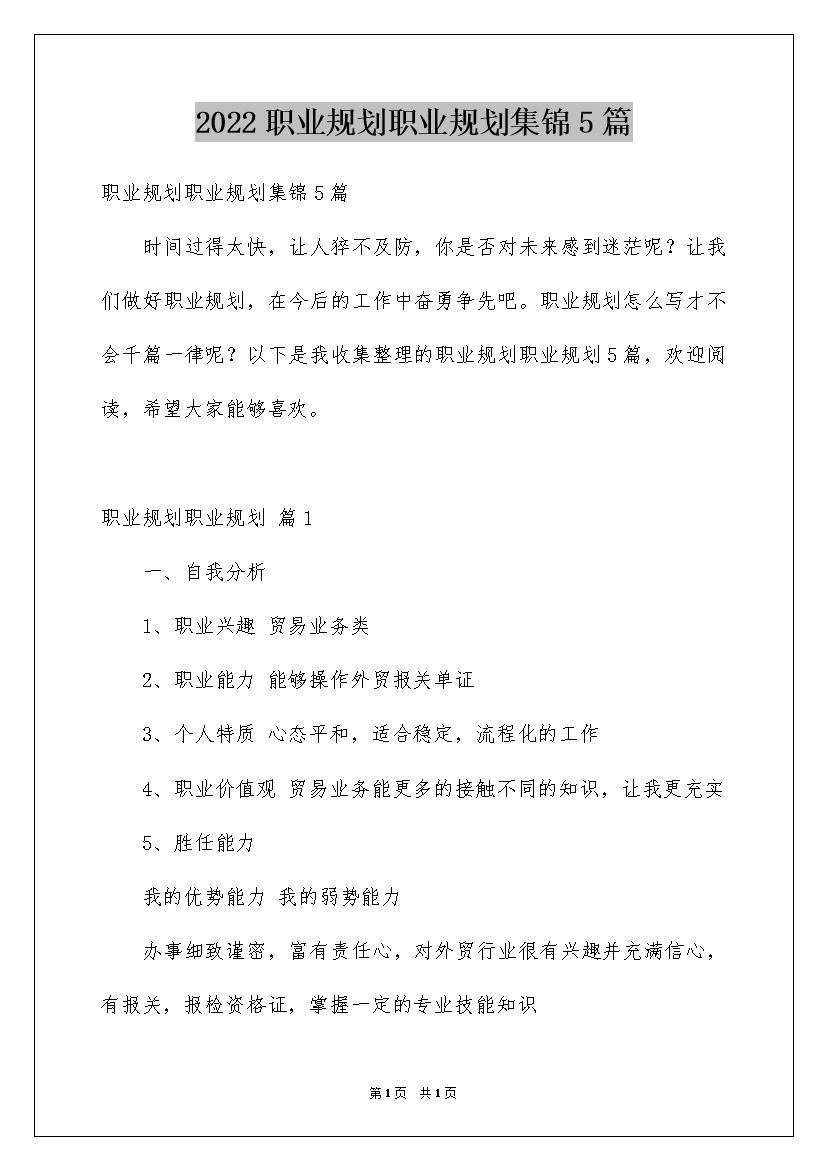 2022职业规划职业规划集锦5篇

职业规划职业规划集锦5篇

时间过得太快，让人猝不及防，你是否对未来感到迷茫呢？让我们做好职业规划，在今后的工作中奋勇争先吧。职业规划怎么写才不会千篇一律呢？以下是我收集整理的职业规划职业规划5篇，欢迎阅读，希望大家能够喜欢。

职业规划职业规划 篇1

一、自我分析

1、职业兴趣 贸易业务类

2、职业能力 能够操作外贸报关单证

3、个人特质 心态平和，适合稳定，流程化的工作

4、职业价值观 贸易业务能更多的接触不同的知识，让我更充实

5、胜任能力

我的优势能力 我的弱势能力

办事细致谨密，富有责任心，对外贸行业很有兴趣并充满信心，有报关，报检资格证，掌握一定的专业技能知识

第1页 共1页